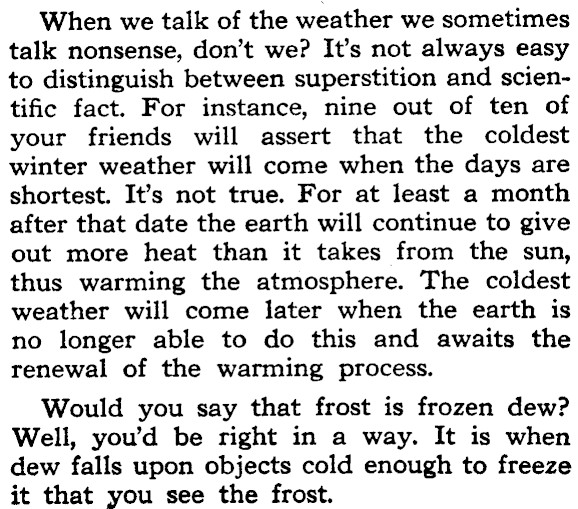 When we talk of the weather we sometimes talk nonsense, don't we? It's not always easy to distinguish between superstition and scientific fact. For instance, nine out of ten of your friends will assert that the coldest winter weather will come when the days are shortest. It's not true. For at least a month after that date the earth will continue to give out more heat than it takes from the sun, thus warming the atmosphere. The coldest weather will come later when the earth is no longer able to do this and awaits the renewal of the warming process.

Would you say that frost is frozen dew? Well, you'd be right in a way. It is when dew falls upon objects cold enough to freeze it that you see the frost.